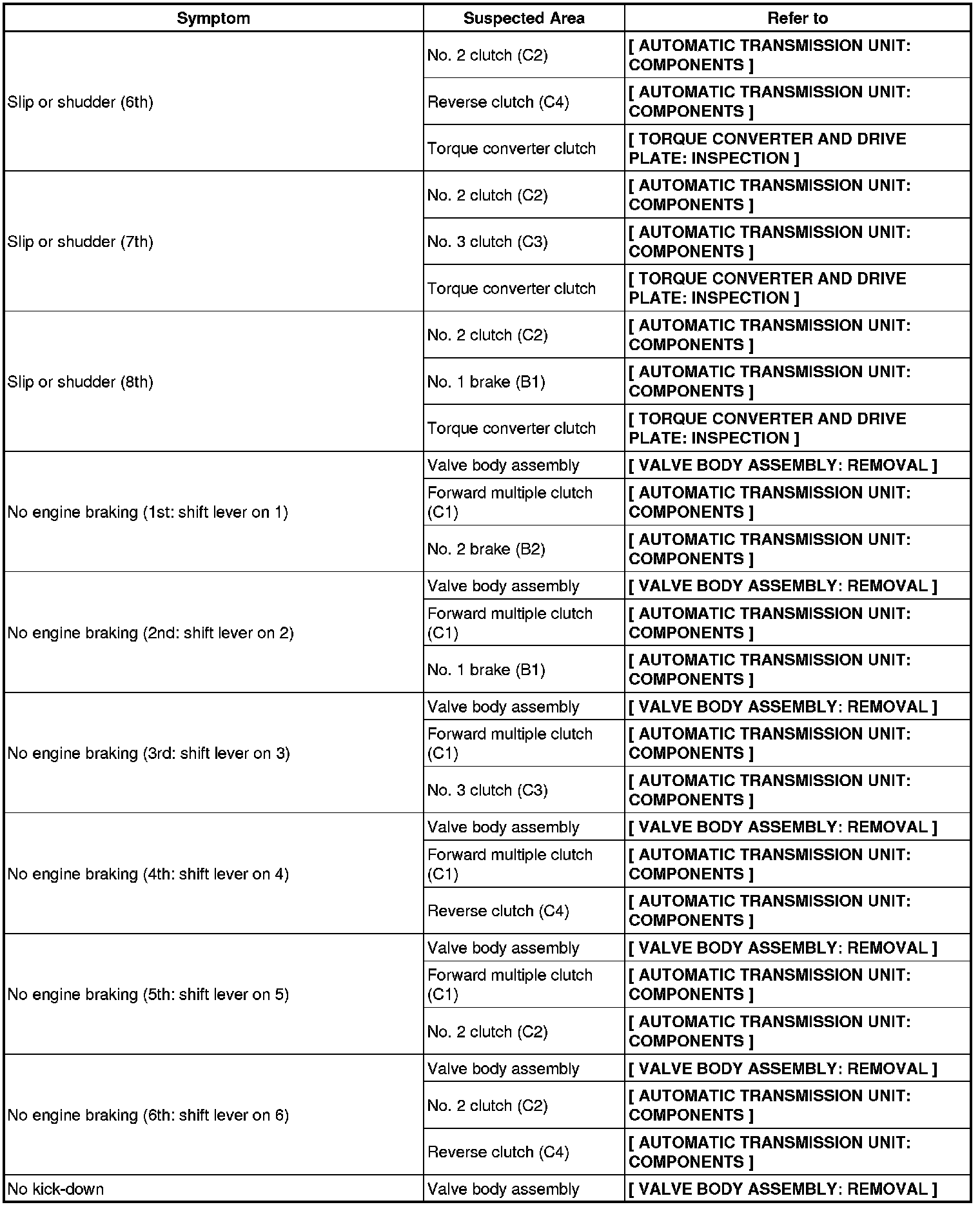 | Symptom | Suspected Area | Refer to |
|---|---|---|
| Slip or shudder (6th) | No. 2 clutch (C2) | [ AUTOMATIC TRANSMISSION UNIT: COMPONENTS ] |
| | Reverse clutch (C4) | [ AUTOMATIC TRANSMISSION UNIT: COMPONENTS ] |
| | Torque converter clutch | [ TORQUE CONVERTER AND DRIVE PLATE: INSPECTION ] |
| Slip or shudder (7th) | No. 2 clutch (C2) | [ AUTOMATIC TRANSMISSION UNIT: COMPONENTS ] |
| | No. 3 clutch (C3) | [ AUTOMATIC TRANSMISSION UNIT: COMPONENTS ] |
| | Torque converter clutch | [ TORQUE CONVERTER AND DRIVE PLATE: INSPECTION ] |
| Slip or shudder (8th) | No. 2 clutch (C2) | [ AUTOMATIC TRANSMISSION UNIT: COMPONENTS ] |
| | No. 1 brake (B1) | [ AUTOMATIC TRANSMISSION UNIT: COMPONENTS ] |
| | Torque converter clutch | [ TORQUE CONVERTER AND DRIVE PLATE: INSPECTION ] |
| No engine braking (1st: shift lever on 1) | Valve body assembly | [ VALVE BODY ASSEMBLY: REMOVAL ] |
| | Forward multiple clutch (C1) | [ AUTOMATIC TRANSMISSION UNIT: COMPONENTS ] |
| | No. 2 brake (B2) | [ AUTOMATIC TRANSMISSION UNIT: COMPONENTS ] |
| No engine braking (2nd: shift lever on 2) | Valve body assembly | [ VALVE BODY ASSEMBLY: REMOVAL ] |
| | Forward multiple clutch (C1) | [ AUTOMATIC TRANSMISSION UNIT: COMPONENTS ] |
| | No. 1 brake (B1) | [ AUTOMATIC TRANSMISSION UNIT: COMPONENTS ] |
| No engine braking (3rd: shift lever on 3) | Valve body assembly | [ VALVE BODY ASSEMBLY: REMOVAL ] |
| | Forward multiple clutch (C1) | [ AUTOMATIC TRANSMISSION UNIT: COMPONENTS ] |
| | No. 3 clutch (C3) | [ AUTOMATIC TRANSMISSION UNIT: COMPONENTS ] |
| No engine braking (4th: shift lever on 4) | Valve body assembly | [ VALVE BODY ASSEMBLY: REMOVAL ] |
| | Forward multiple clutch (C1) | [ AUTOMATIC TRANSMISSION UNIT: COMPONENTS ] |
| | Reverse clutch (C4) | [ AUTOMATIC TRANSMISSION UNIT: COMPONENTS ] |
| No engine braking (5th: shift lever on 5) | Valve body assembly | [ VALVE BODY ASSEMBLY: REMOVAL ] |
| | Forward multiple clutch (C1) | [ AUTOMATIC TRANSMISSION UNIT: COMPONENTS ] |
| | No. 2 clutch (C2) | [ AUTOMATIC TRANSMISSION UNIT: COMPONENTS ] |
| No engine braking (6th: shift lever on 6) | Valve body assembly | [ VALVE BODY ASSEMBLY: REMOVAL ] |
| | No. 2 clutch (C2) | [ AUTOMATIC TRANSMISSION UNIT: COMPONENTS ] |
| | Reverse clutch (C4) | [ AUTOMATIC TRANSMISSION UNIT: COMPONENTS ] |
| No kick-down | Valve body assembly | [ VALVE BODY ASSEMBLY: REMOVAL ] |